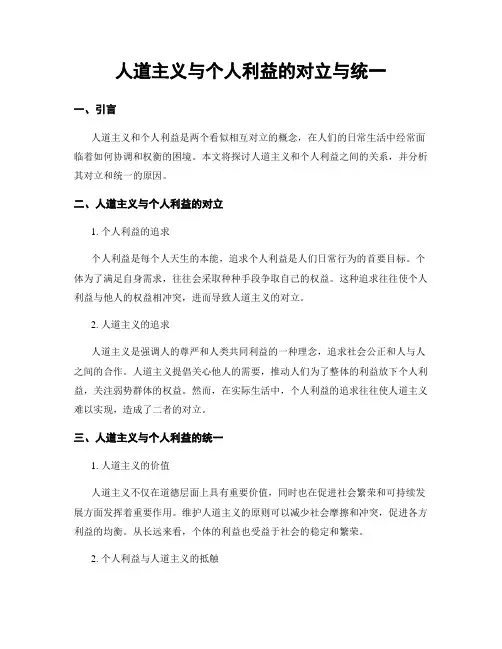 人道主义与个人利益的对立与统一

一、引言

人道主义和个人利益是两个看似相互对立的概念，在人们的日常生活中经常面临着如何协调和权衡的困境。本文将探讨人道主义和个人利益之间的关系，并分析其对立和统一的原因。

二、人道主义与个人利益的对立

1. 个人利益的追求

个人利益是每个人天生的本能，追求个人利益是人们日常行为的首要目标。个体为了满足自身需求，往往会采取种种手段争取自己的权益。这种追求往往使个人利益与他人的权益相冲突，进而导致人道主义的对立。

2. 人道主义的追求

人道主义是强调人的尊严和人类共同利益的一种理念，追求社会公正和人与人之间的合作。人道主义提倡关心他人的需要，推动人们为了整体的利益放下个人利益，关注弱势群体的权益。然而，在实际生活中，个人利益的追求往往使人道主义难以实现，造成了二者的对立。

三、人道主义与个人利益的统一

1. 人道主义的价值

人道主义不仅在道德层面上具有重要价值，同时也在促进社会繁荣和可持续发展方面发挥着重要作用。维护人道主义的原则可以减少社会摩擦和冲突，促进各方利益的均衡。从长远来看，个体的利益也受益于社会的稳定和繁荣。

2. 个人利益与人道主义的抵触